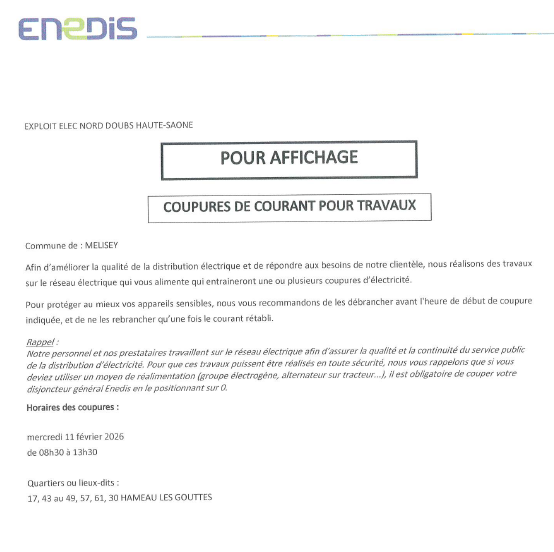 ENEDIS

EXPLOIT ELEC NORD DOUBS HAUTE-SAONE

POUR AFFICHAGE

COUPURES DE COURANT POUR TRAVAUX

Commune de : MELISEY

Afin d'améliorer la qualité de la distribution électrique et de répondre aux besoins de notre clientèle, nous réalisons des travaux sur le réseau électrique qui vous alimente qui entraineront une ou plusieurs coupures d'électricité.

Pour protéger au mieux vos appareils sensibles, nous vous recommandons de les débrancher avant l'heure de début de coupure indiquée, et de ne les rebrancher qu'une fois le courant rétabli.

Rappel :
Notre personnel et nos prestataires travaillent sur le réseau électrique afin d'assurer la qualité et la continuité du service public de la distribution d'électricité. Pour que ces travaux puissent être réalisés en toute sécurité, nous vous rappelons que si vous deviez utiliser un moyen de réalimentation (groupe électrogène, alternateur sur tracteur...), il est obligatoire de couper votre disjoncteur général Enedis en le positionnant sur 0.

Horaires des coupures :

mercredi 11 février 2026
de 08h30 à 13h30

Quartiers ou lieux-dits :
17, 43 au 49, 57, 61, 30 HAMEAU LES GOUTTES